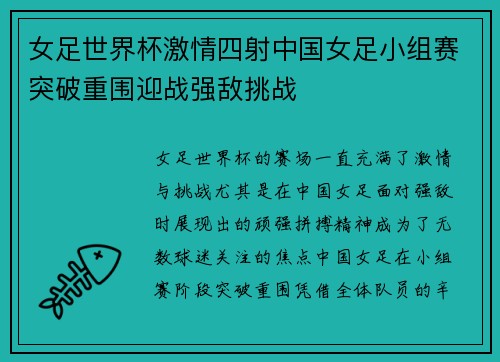 女足世界杯激情四射中国女足小组赛突破重围迎战强敌挑战

女足世界杯的赛场一直充满了激情与挑战尤其是在中国女足面对强敌时展现出的顽强拼搏精神成为了无数球迷关注的焦点中国女足在小组赛阶段突破重围凭借全体队员的辛